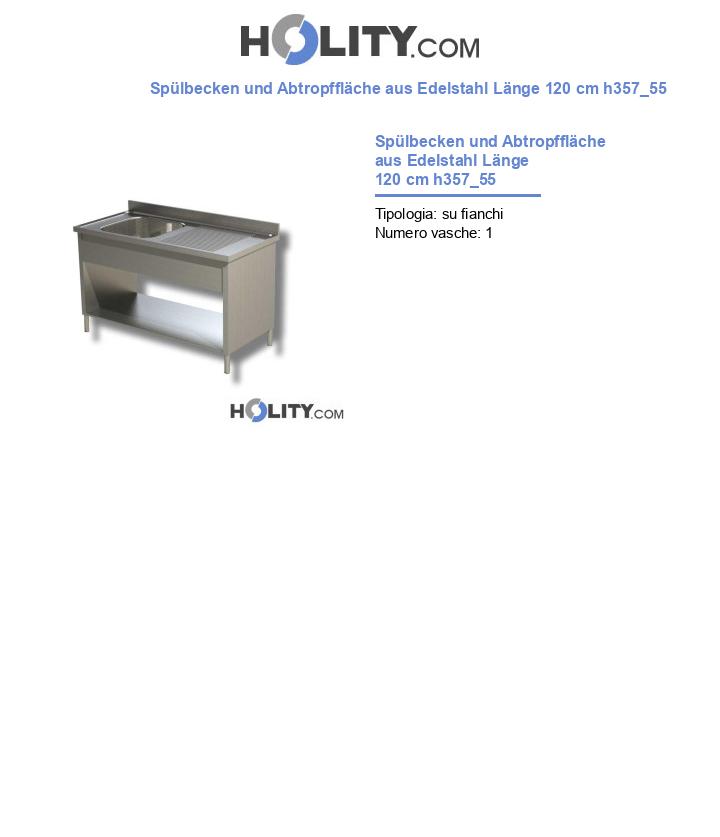 HOLITY.COM

Spülbecken und Abtropffläche aus Edelstahl Länge 120 cm h357_55

HOLITY.COM

Spülbecken und Abtropffläche aus Edelstahl Länge 120 cm h357_55

Tipologia: su fianchi
Numero vasche: 1